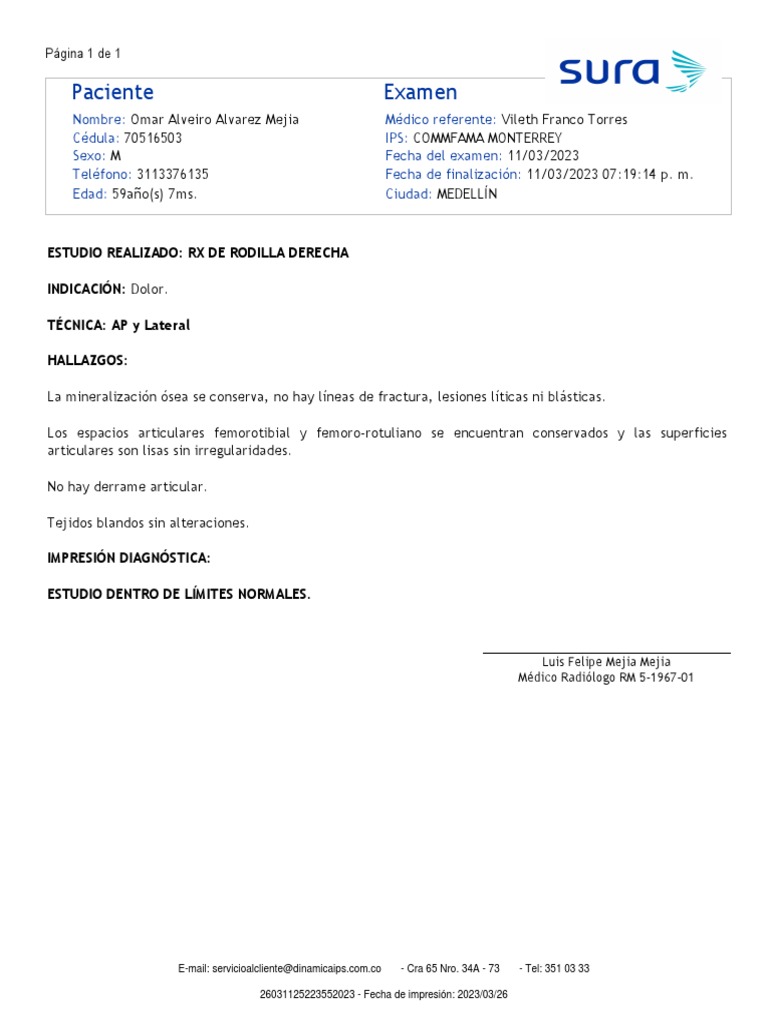 Página 1 de 1

sura

Paciente
Nombre: Omar Alveiro Alvarez Mejia
Cédula: 70516503
Sexo: M
Teléfono: 3113376135
Edad: 59año(s) 7ms.

Examen
Médico referente: Vileth Franco Torres
IPS: COMMFAMA MONTERREY
Fecha del examen: 11/03/2023
Fecha de finalización: 11/03/2023 07:19:14 p. m.
Ciudad: MEDELLÍN

ESTUDIO REALIZADO: RX DE RODILLA DERECHA

INDICACIÓN: Dolor.

TÉCNICA: AP y Lateral

HALLAZGOS:

La mineralización ósea se conserva, no hay líneas de fractura, lesiones líticas ni blásticas.

Los espacios articulares femorotibial y femoro-rotuliano se encuentran conservados y las superficies articulares son lisas sin irregularidades.

No hay derrame articular.

Tejidos blandos sin alteraciones.

IMPRESIÓN DIAGNÓSTICA:

ESTUDIO DENTRO DE LÍMITES NORMALES.

Luis Felipe Mejia Mejia
Médico Radiólogo RM 5-1967-01

E-mail: servicioalcliente@dinamicaips.com.co - Cra 65 Nro. 34A - 73 - Tel: 351 03 33

26031125223552023 - Fecha de impresión: 2023/03/26